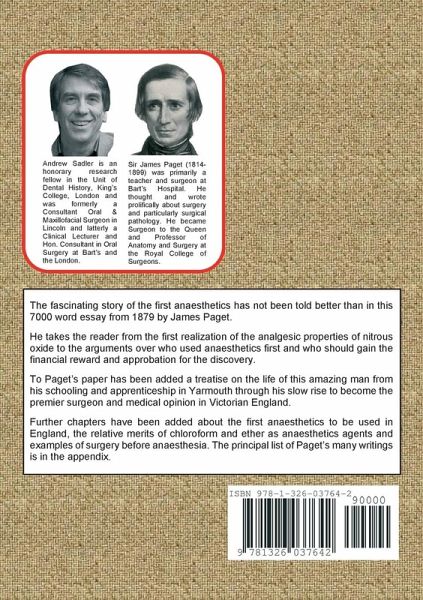 Andrew Sadler is an honorary research fellow in the Unit of Dental History, King's College, London and was formerly a Consultant Oral & Maxillofacial Surgeon in Lincoln and latterly a Clinical Lecturer and Hon. Consultant in Oral Surgery at Bart's and the London.

Sir James Paget (1814-1899) was primarily a teacher and surgeon at Bart's Hospital. He thought and wrote prolifically about surgery and particularly surgical pathology. He became Surgeon to the Queen and Professor of Anatomy and Surgery at the Royal College of Surgeons.

The fascinating story of the first anaesthetics has not been told better than in this 7000 word essay from 1879 by James Paget.

He takes the reader from the first realization of the analgesic properties of nitrous oxide to the arguments over who used anaesthetics first and who should gain the financial reward and approbation for the discovery.

To Paget's paper has been added a treatise on the life of this amazing man from his schooling and apprenticeship in Yarmouth through his slow rise to become the premier surgeon and medical opinion in Victorian England.

Further chapters have been added about the first anaesthetics to be used in England, the relative merits of chloroform and ether as anaesthetics agents and examples of surgery before anaesthesia. The principal list of Paget's many writings is in the appendix.

ISBN 978-1-326-03764-2
90000
9 781326 037642